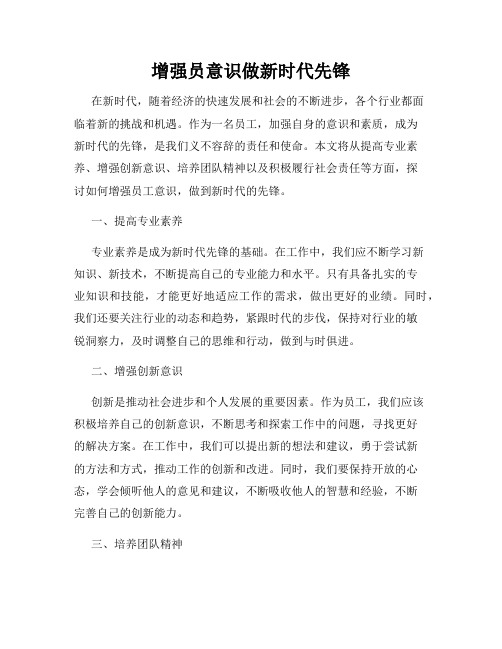 增强员意识做新时代先锋

在新时代，随着经济的快速发展和社会的不断进步，各个行业都面临着新的挑战和机遇。作为一名员工，加强自身的意识和素质，成为新时代的先锋，是我们义不容辞的责任和使命。本文将从提高专业素养、增强创新意识、培养团队精神以及积极履行社会责任等方面，探讨如何增强员工意识，做到新时代的先锋。

一、提高专业素养

专业素养是成为新时代先锋的基础。在工作中，我们应不断学习新知识、新技术，不断提高自己的专业能力和水平。只有具备扎实的专业知识和技能，才能更好地适应工作的需求，做出更好的业绩。同时，我们还要关注行业的动态和趋势，紧跟时代的步伐，保持对行业的敏锐洞察力，及时调整自己的思维和行动，做到与时俱进。

二、增强创新意识

创新是推动社会进步和个人发展的重要因素。作为员工，我们应该积极培养自己的创新意识，不断思考和探索工作中的问题，寻找更好的解决方案。在工作中，我们可以提出新的想法和建议，勇于尝试新的方法和方式，推动工作的创新和改进。同时，我们要保持开放的心态，学会倾听他人的意见和建议，不断吸收他人的智慧和经验，不断完善自己的创新能力。

三、培养团队精神